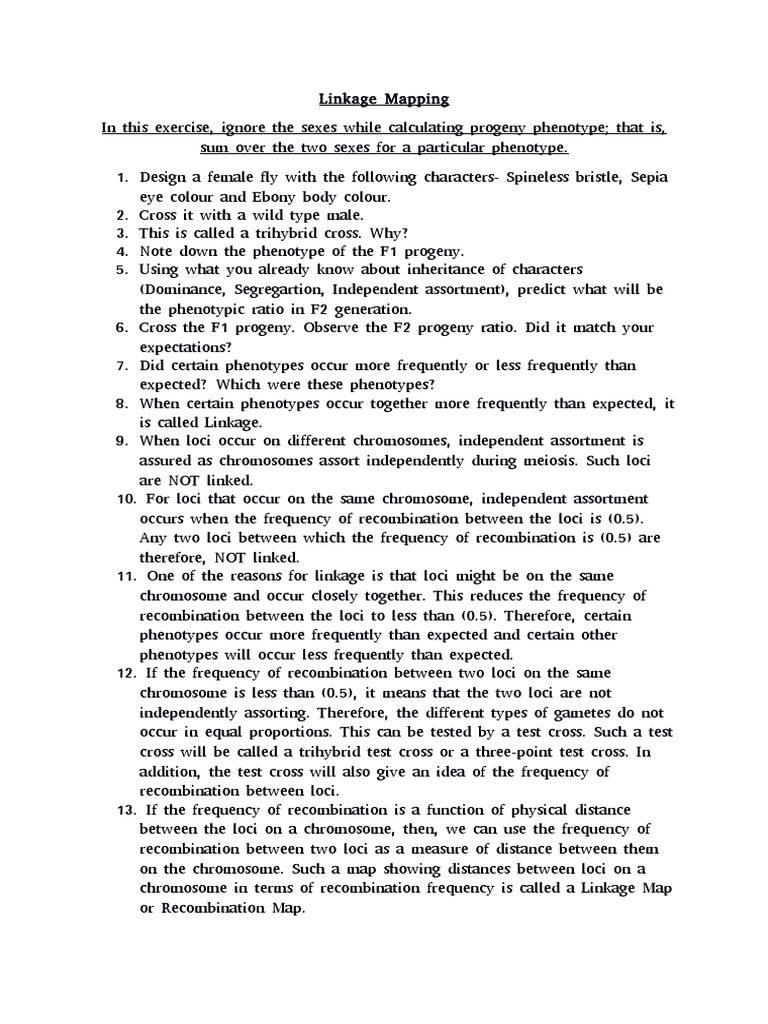 Linkage Mapping

In this exercise, ignore the sexes while calculating progeny phenotype; that is, sum over the two sexes for a particular phenotype.

1. Design a female fly with the following characters- Spineless bristle, Sepia eye colour and Ebony body colour.
2. Cross it with a wild type male.
3. This is called a trihybrid cross. Why?
4. Note down the phenotype of the F1 progeny.
5. Using what you already know about inheritance of characters (Dominance, Segregartion, Independent assortment), predict what will be the phenotypic ratio in F2 generation.
6. Cross the F1 progeny. Observe the F2 progeny ratio. Did it match your expectations?
7. Did certain phenotypes occur more frequently or less frequently than expected? Which were these phenotypes?
8. When certain phenotypes occur together more frequently than expected, it is called Linkage.
9. When loci occur on different chromosomes, independent assortment is assured as chromosomes assort independently during meiosis. Such loci are NOT linked.
10. For loci that occur on the same chromosome, independent assortment occurs when the frequency of recombination between the loci is (0.5). Any two loci between which the frequency of recombination is (0.5) are therefore, NOT linked.
11. One of the reasons for linkage is that loci might be on the same chromosome and occur closely together. This reduces the frequency of recombination between the loci to less than (0.5). Therefore, certain phenotypes occur more frequently than expected and certain other phenotypes will occur less frequently than expected.
12. If the frequency of recombination between two loci on the same chromosome is less than (0.5), it means that the two loci are not independently assorting. Therefore, the different types of gametes do not occur in equal proportions. This can be tested by a test cross. Such a test cross will be called a trihybrid test cross or a three-point test cross. In addition, the test cross will also give an idea of the frequency of recombination between loci.
13. If the frequency of recombination is a function of physical distance between the loci on a chromosome, then, we can use the frequency of recombination between two loci as a measure of distance between them on the chromosome. Such a map showing distances between loci on a chromosome in terms of recombination frequency is called a Linkage Map or Recombination Map.